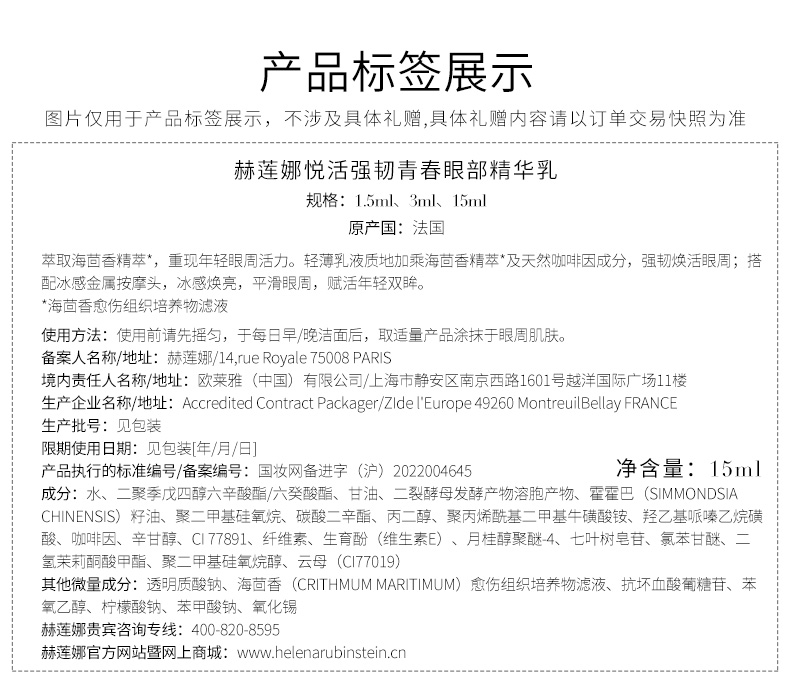 产品标签展示

图片仅用于产品标签展示，不涉及具体礼赠,具体礼赠内容请以订单交易快照为准

赫莲娜悦活强韧青春眼部精华乳

规格：1.5ml、3ml、15ml

原产国：法国

萃取海茴香精萃*，重现年轻眼周活力。轻薄乳液质地加乘海茴香精萃*及天然咖啡因成分，强韧焕活眼周；搭配冰感金属按摩头，冰感焕亮，平滑眼周，赋活年轻双眸。
*海茴香愈伤组织培养物滤液

使用方法：使用前请先摇匀，于每日早/晚洁面后，取适量产品涂抹于眼周肌肤。
备案人名称/地址：赫莲娜/14,rue Royale 75008 PARIS
境内责任人名称/地址：欧莱雅（中国）有限公司/上海市静安区南京西路1601号越洋国际广场11楼
生产企业名称/地址：Accredited Contract Packager/ZIde l'Europe 49260 MontreuilBellay FRANCE
生产批号：见包装
限期使用日期：见包装[年/月/日]
产品执行的标准编号/备案编号：国妆网备进字（沪）2022004645
净含量：15ml
成分：水、二聚季戊四醇六辛酸酯/六癸酸酯、甘油、二裂酵母发酵产物溶胞产物、霍霍巴（SIMMONDSIA CHINENSIS）籽油、聚二甲基硅氧烷、碳酸二辛酯、丙二醇、聚丙烯酰基二甲基牛磺酸铵、羟乙基哌嗪乙烷磺酸、咖啡因、辛甘醇、CI 77891、纤维素、生育酚（维生素E）、月桂醇聚醚-4、七叶树皂苷、氯苯甘醚、二氢茉莉酮酸甲酯、聚二甲基硅氧烷醇、云母（CI77019）
其他微量成分：透明质酸钠、海茴香（CRITHMUM MARITIMUM）愈伤组织培养物滤液、抗坏血酸葡糖苷、苯氧乙醇、柠檬酸钠、苯甲酸钠、氧化锡
赫莲娜贵宾咨询专线：400-820-8595
赫莲娜官方网站暨网上商城：www.helenarubinstein.cn